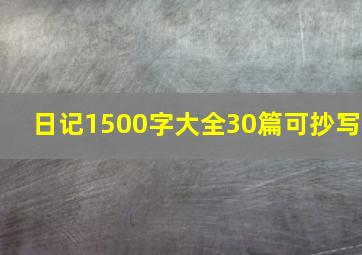 日记1500字大全30篇可抄写